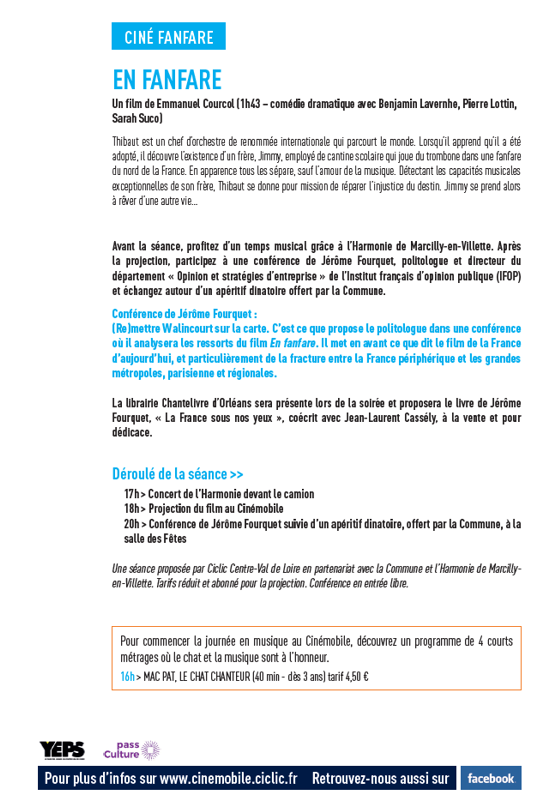 CINÉ FANFARE

EN FANFARE

Un film de Emmanuel Courcol (1h43 – comédie dramatique avec Benjamin Lavernhe, Pierre Lottin, Sarah Suco)

Thibaut est un chef d'orchestre de renommée internationale qui parcourt le monde. Lorsqu'il apprend qu'il a été adopté, il découvre l'existence d'un frère, Jimmy, employé de cantine scolaire qui joue du trombone dans une fanfare du nord de la France. En apparence tous les sépare, sauf l'amour de la musique. Détectant les capacités musicales exceptionnelles de son frère, Thibaut se donne pour mission de réparer l'injustice du destin. Jimmy se prend alors à rêver d'une autre vie...

Avant la séance, profitez d'un temps musical grâce à l'Harmonie de Marcilly-en-Villette. Après la projection, participez à une conférence de Jérôme Fourquet, politologue et directeur du département « Opinion et stratégies d'entreprise » de l'Institut français d'opinion publique (IFOP) et échangez autour d'un apéritif dinatoire offert par la Commune.

Conférence de Jérôme Fourquet :
(Re)mettre Walincourt sur la carte. C'est ce que propose le politologue dans une conférence où il analysera les ressorts du film En fanfare. Il met en avant ce que dit le film de la France d'aujourd'hui, et particulièrement de la fracture entre la France périphérique et les grandes métropoles, parisienne et régionales.

La librairie Chantelivre d'Orléans sera présente lors de la soirée et proposera le livre de Jérôme Fourquet, « La France sous nos yeux », coécrit avec Jean-Laurent Cassély, à la vente et pour dédicace.

Déroulé de la séance >>
17h > Concert de l'Harmonie devant le camion
18h > Projection du film au Cinémobile
20h > Conférence de Jérôme Fourquet suivie d'un apéritif dinatoire, offert par la Commune, à la salle des Fêtes

Une séance proposée par Ciclic Centre-Val de Loire en partenariat avec la Commune et l'Harmonie de Marcilly-en-Villette. Tarifs réduit et abonné pour la projection. Conférence en entrée libre.

Pour commencer la journée en musique au Cinémobile, découvrez un programme de 4 courts métrages où le chat et la musique sont à l'honneur.
16h > MAC PAT, LE CHAT CHANTEUR (40 min - dès 3 ans) tarif 4,50 €

YEPS

pass Culture

Pour plus d'infos sur www.cinemobile.ciclic.fr Retrouvez-nous aussi sur facebook